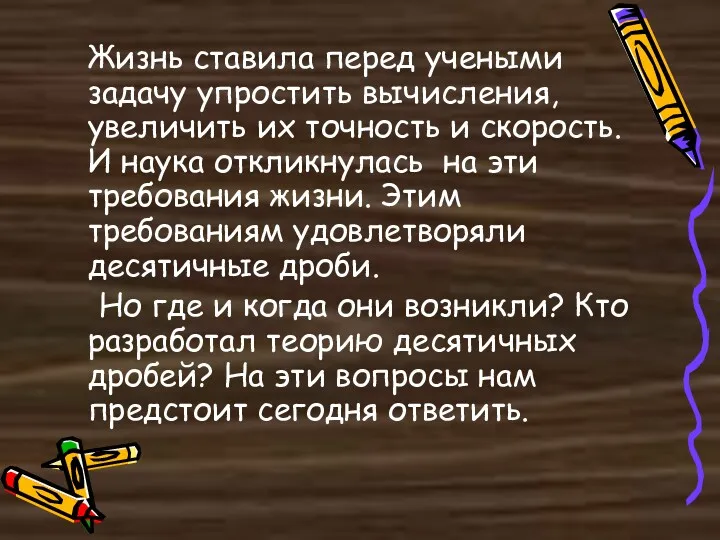 Жизнь ставила перед учеными задачу упростить вычисления, увеличить их точность и скорость. И наука откликнулась на эти требования жизни. Этим требованиям удовлетворяли десятичные дроби.

Но где и когда они возникли? Кто разработал теорию десятичных дробей? На эти вопросы нам предстоит сегодня ответить.